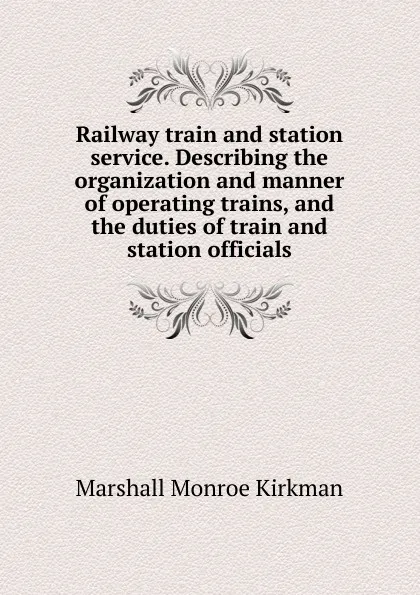 Railway train and station service. Describing the organization and manner of operating trains, and the duties of train and station officials

Marshall Monroe Kirkman